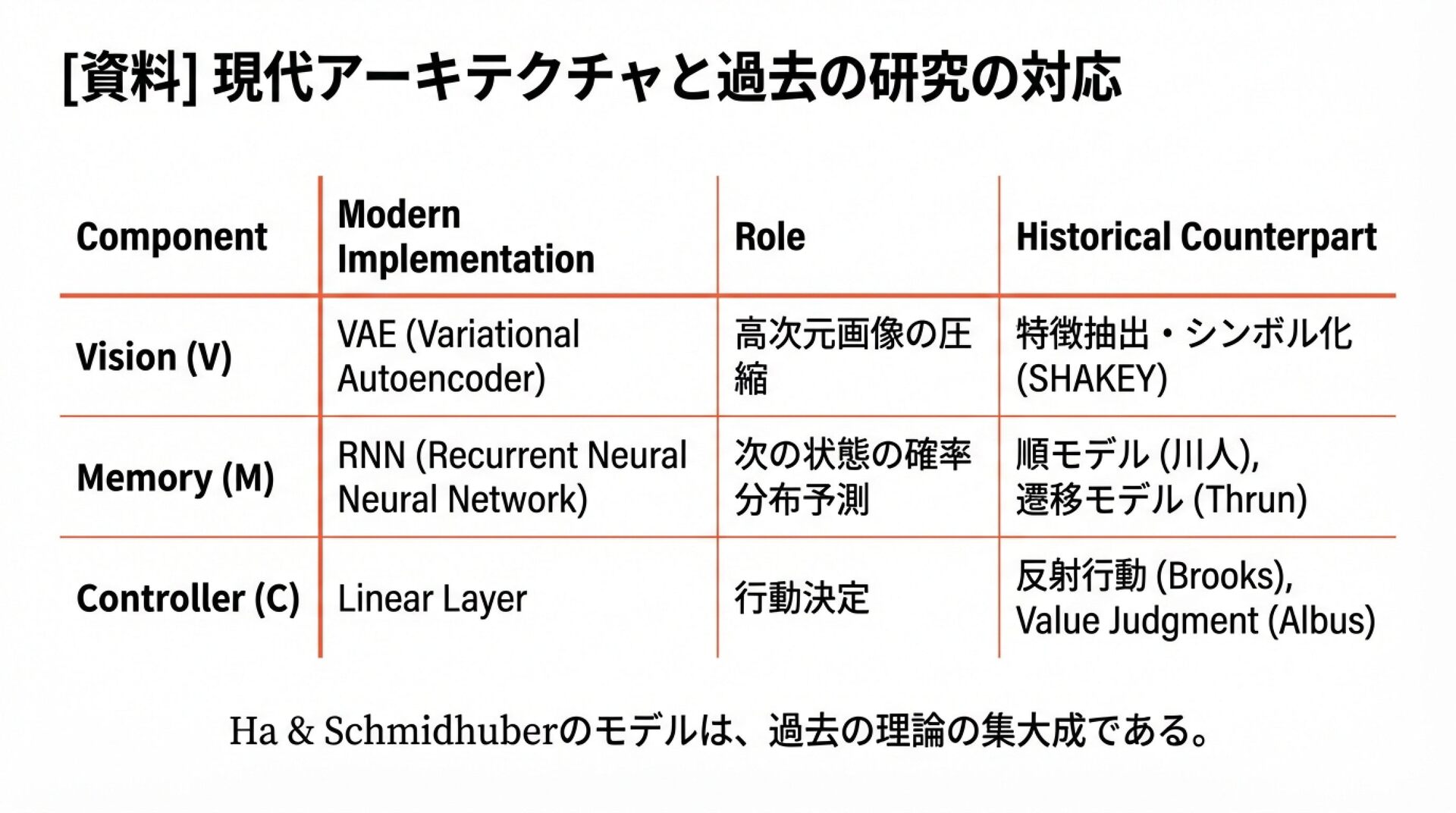 [資料] 現代アーキテクチャと過去の研究の対応

| Component | Modern Implementation | Role | Historical Counterpart |
|---|---|---|---|
| Vision (V) | VAE (Variational Autoencoder) | 高次元画像の圧縮 | 特徴抽出・シンボル化 (SHAKEY) |
| Memory (M) | RNN (Recurrent Neural Neural Network) | 次の状態の確率分布予測 | 順モデル (川人), 遷移モデル (Thrun) |
| Controller (C) | Linear Layer | 行動決定 | 反射行動 (Brooks), Value Judgment (Albus) |

Ha & Schmidhuberのモデルは、過去の理論の集大成である。